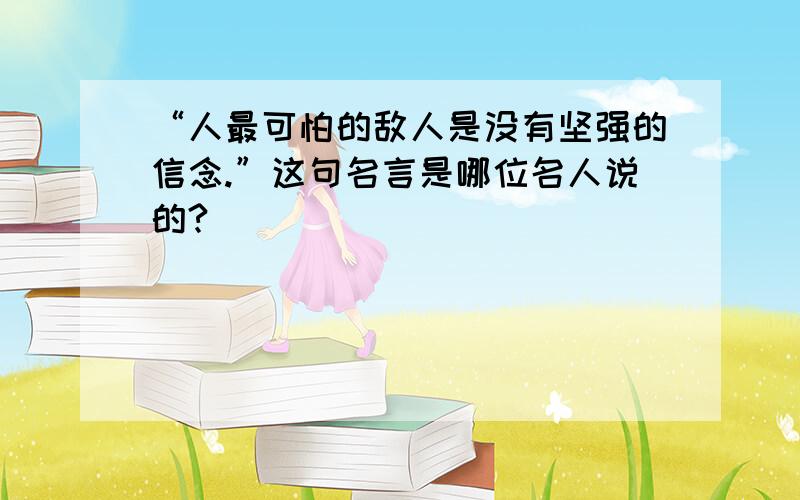 “人最可怕的敌人是没有坚强的信念.”这句名言是哪位名人说的?